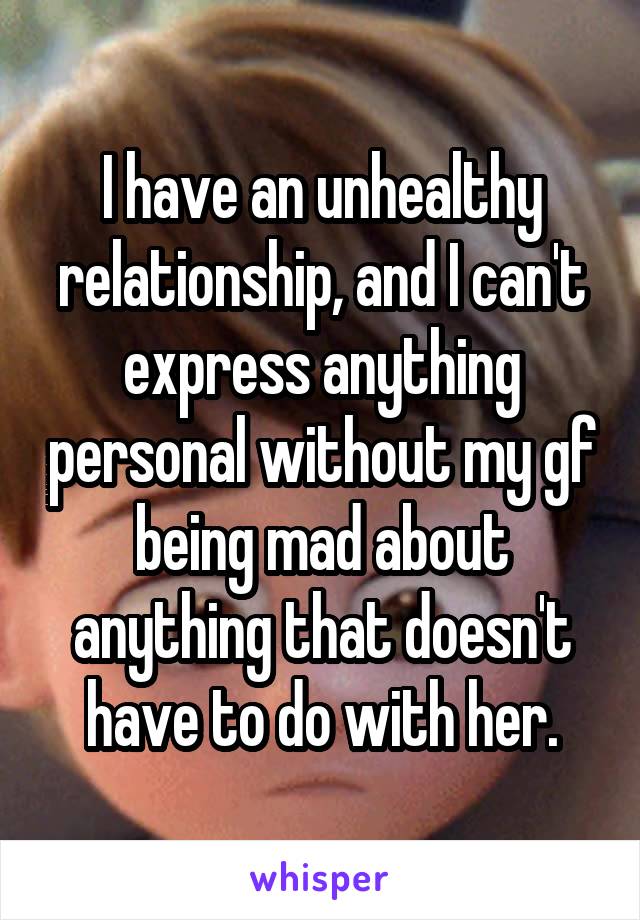 I have an unhealthy relationship, and I can't express anything personal without my gf being mad about anything that doesn't have to do with her.

whisper